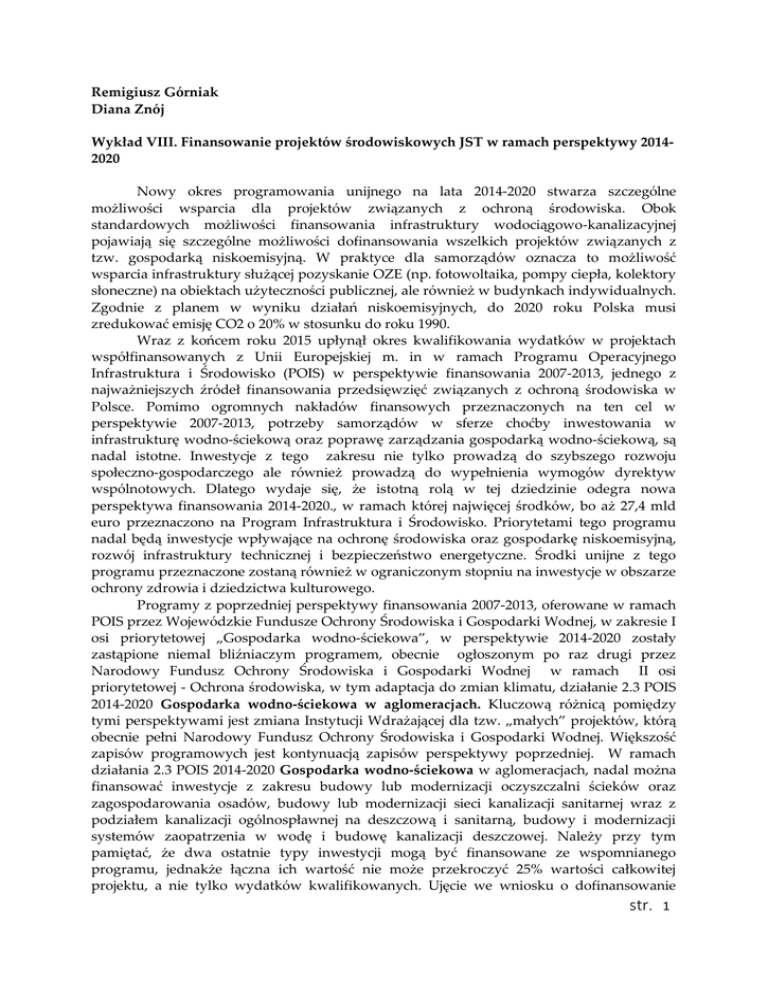 Remigiusz Górniak
Diana Znój

Wykład VIII. Finansowanie projektów środowiskowych JST w ramach perspektywy 2014-2020

Nowy okres programowania unijnego na lata 2014-2020 stwarza szczególne możliwości wsparcia dla projektów związanych z ochroną środowiska. Obok standardowych możliwości finansowania infrastruktury wodociągowo-kanalizacyjnej pojawiają się szczególne możliwości dofinansowania wszelkich projektów związanych z tzw. gospodarką niskoemisyjną. W praktyce dla samorządów oznacza to możliwość wsparcia infrastruktury służącej pozyskanie OZE (np. fotowoltaika, pompy ciepła, kolektory słoneczne) na obiektach użyteczności publicznej, ale również w budynkach indywidualnych. Zgodnie z planem w wyniku działań niskoemisyjnych, do 2020 roku Polska musi zredukować emisję CO2 o 20% w stosunku do roku 1990.

Wraz z końcem roku 2015 upłynął okres kwalifikowania wydatków w projektach współfinansowanych z Unii Europejskiej m. in w ramach Programu Operacyjnego Infrastruktura i Środowisko (POIS) w perspektywie finansowania 2007-2013, jednego z najważniejszych źródeł finansowania przedsięwzięć związanych z ochroną środowiska w Polsce. Pomimo ogromnych nakładów finansowych przeznaczonych na ten cel w perspektywie 2007-2013, potrzeby samorządów w sferze choćby inwestowania w infrastrukturę wodno-ściekową oraz poprawę zarządzania gospodarką wodno-ściekową, są nadal istotne. Inwestycje z tego zakresu nie tylko prowadzą do szybszego rozwoju społeczno-gospodarczego ale również prowadzą do wypełnienia wymogów dyrektyw wspólnotowych. Dlatego wydaje się, że istotną rolą w tej dziedzinie odegra nowa perspektywa finansowania 2014-2020., w ramach której najwięcej środków, bo aż 27,4 mld euro przeznaczono na Program Infrastruktura i Środowisko. Priorytetami tego programu nadal będą inwestycje wpływające na ochronę środowiska oraz gospodarkę niskoemisyjną, rozwój infrastruktury technicznej i bezpieczeństwo energetyczne. Środki unijne z tego programu przeznaczone zostaną również w ograniczonym stopniu na inwestycje w obszarze ochrony zdrowia i dziedzictwa kulturowego.

Programy z poprzedniej perspektywy finansowania 2007-2013, oferowane w ramach POIS przez Wojewódzkie Fundusze Ochrony Środowiska i Gospodarki Wodnej, w zakresie I osi priorytetowej „Gospodarka wodno-ściekowa", w perspektywie 2014-2020 zostały zastąpione niemal bliźniaczym programem, obecnie ogłoszonym po raz drugi przez Narodowy Fundusz Ochrony Środowiska i Gospodarki Wodnej w ramach II osi priorytetowej - Ochrona środowiska, w tym adaptacja do zmian klimatu, działanie 2.3 POIS 2014-2020 Gospodarka wodno-ściekowa w aglomeracjach. Kluczową różnicą pomiędzy tymi perspektywami jest zmiana Instytucji Wdrażającej dla tzw. „małych" projektów, którą obecnie pełni Narodowy Fundusz Ochrony Środowiska i Gospodarki Wodnej. Większość zapisów programowych jest kontynuacją zapisów perspektywy poprzedniej. W ramach działania 2.3 POIS 2014-2020 Gospodarka wodno-ściekowa w aglomeracjach, nadal można finansować inwestycje z zakresu budowy lub modernizacji oczyszczalni ścieków oraz zagospodarowania osadów, budowy lub modernizacji sieci kanalizacji sanitarnej wraz z podziałem kanalizacji ogólnospławnej na deszczową i sanitarną, budowy i modernizacji systemów zaopatrzenia w wodę i budowę kanalizacji deszczowej. Należy przy tym pamiętać, że dwa ostatnie typy inwestycji mogą być finansowane ze wspomnianego programu, jednakże łączna ich wartość nie może przekroczyć 25% wartości całkowitej projektu, a nie tylko wydatków kwalifikowanych. Ujęcie we wniosku o dofinansowanie

str. 1